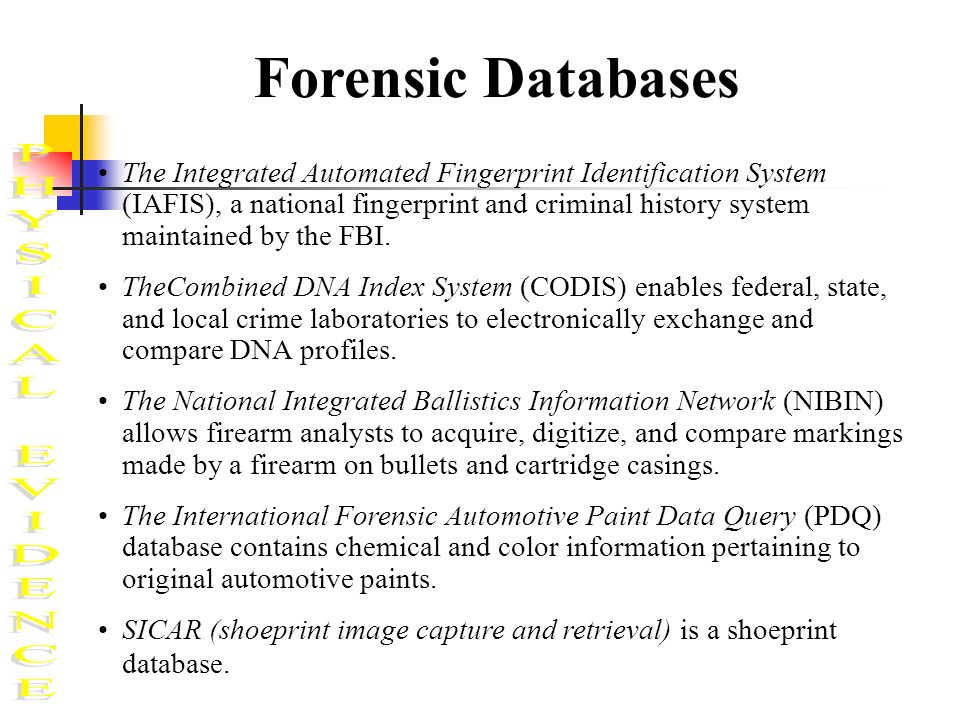 Forensic Databases

PHYSICAL EVIDENCE

• The Integrated Automated Fingerprint Identification System (IAFIS), a national fingerprint and criminal history system maintained by the FBI.

• TheCombined DNA Index System (CODIS) enables federal, state, and local crime laboratories to electronically exchange and compare DNA profiles.

• The National Integrated Ballistics Information Network (NIBIN) allows firearm analysts to acquire, digitize, and compare markings made by a firearm on bullets and cartridge casings.

• The International Forensic Automotive Paint Data Query (PDQ) database contains chemical and color information pertaining to original automotive paints.

• SICAR (shoeprint image capture and retrieval) is a shoeprint database.